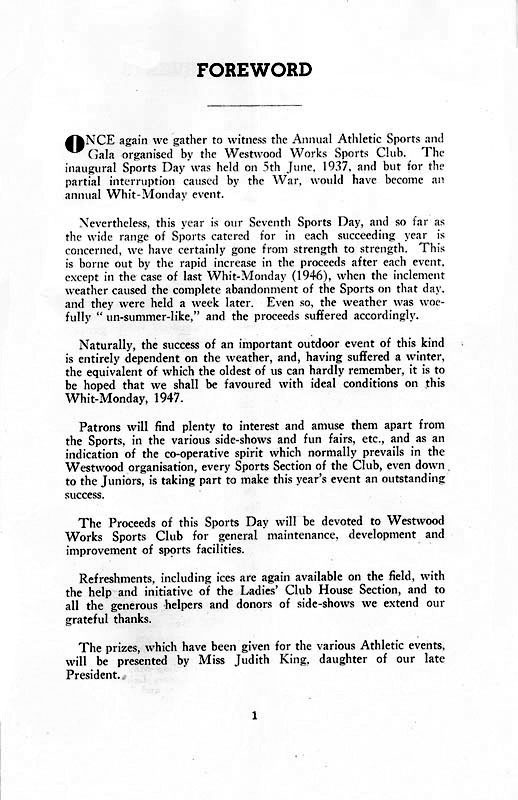 FOREWORD

ONCE again we gather to witness the Annual Athletic Sports and Gala organised by the Westwood Works Sports Club. The inaugural Sports Day was held on 5th June, 1937, and but for the partial interruption caused by the War, would have become an annual Whit-Monday event.

Nevertheless, this year is our Seventh Sports Day, and so far as the wide range of Sports catered for in each succeeding year is concerned, we have certainly gone from strength to strength. This is borne out by the rapid increase in the proceeds after each event, except in the case of last Whit-Monday (1946), when the inclement weather caused the complete abandonment of the Sports on that day, and they were held a week later. Even so, the weather was woefully "un-summer-like," and the proceeds suffered accordingly.

Naturally, the success of an important outdoor event of this kind is entirely dependent on the weather, and, having suffered a winter, the equivalent of which the oldest of us can hardly remember, it is to be hoped that we shall be favoured with ideal conditions on this Whit-Monday, 1947.

Patrons will find plenty to interest and amuse them apart from the Sports, in the various side-shows and fun fairs, etc., and as an indication of the co-operative spirit which normally prevails in the Westwood organisation, every Sports Section of the Club, even down to the Juniors, is taking part to make this year's event an outstanding success.

The Proceeds of this Sports Day will be devoted to Westwood Works Sports Club for general maintenance, development and improvement of sports facilities.

Refreshments, including ices are again available on the field, with the help and initiative of the Ladies' Club House Section, and to all the generous helpers and donors of side-shows we extend our grateful thanks.

The prizes, which have been given for the various Athletic events, will be presented by Miss Judith King, daughter of our late President.

1